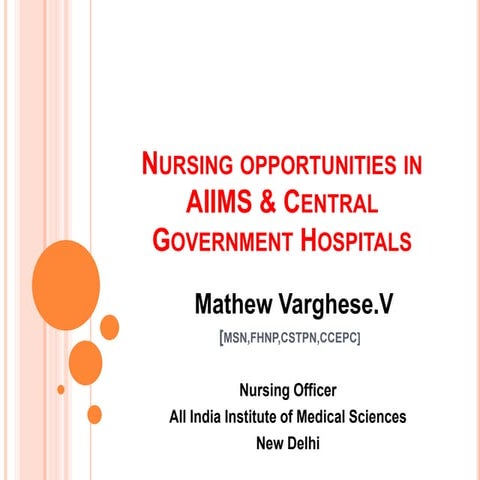 NURSING OPPORTUNITIES IN AIIMS & CENTRAL GOVERNMENT HOSPITALS

Mathew Varghese.V

[MSN,FHNP,CSTPN,CCEPC]

Nursing Officer
All India Institute of Medical Sciences
New Delhi